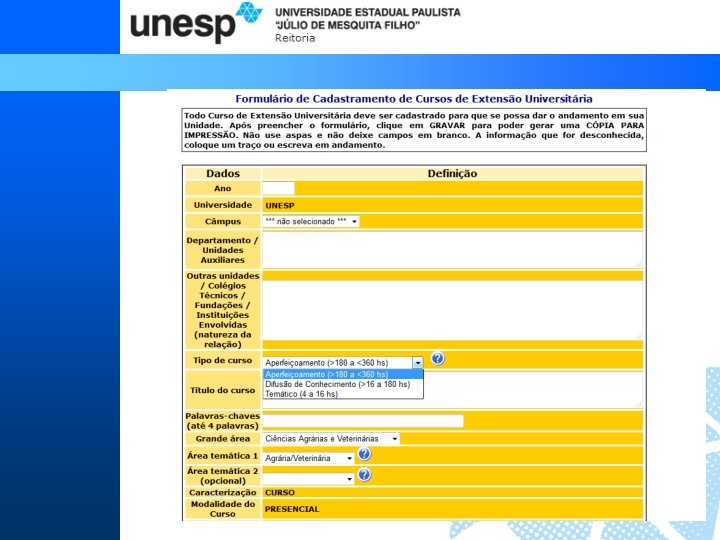 unesp UNIVERSIDADE ESTADUAL PAULISTA "JÚLIO DE MESQUITA FILHO" Reitoria

Formulário de Cadastramento de Cursos de Extensão Universitária

Todo Curso de Extensão Universitária deve ser cadastrado para que se possa dar o andamento em sua Unidade. Após preencher o formulário, clique em GRAVAR para poder gerar uma CÓPIA PARA IMPRESSÃO. Não use aspas e não deixe campos em branco. A informação que for desconhecida, coloque um traço ou escreva em andamento.

| Dados | Definição |
|---|---|
| Ano | |
| Universidade | UNESP |
| Câmpus | *** não selecionado *** |
| Departamento / Unidades Auxiliares | |
| Outras unidades / Colégios Técnicos / Fundações / Instituições Envolvidas (natureza da relação) | |
| Tipo de curso | Aperfeiçoamento (>180 a <360 hs) ? Aperfeiçoamento (>180 a <360 hs) Difusão de Conhecimento (>16 a 180 hs) Temático (4 a 16 hs) |
| Título do curso | |
| Palavras-chaves (até 4 palavras) | |
| Grande área | Ciências Agrárias e Veterinárias |
| Área temática 1 | Agrária/Veterinária ? |
| Área temática 2 (opcional) | ? |
| Caracterização | CURSO |
| Modalidade do Curso | PRESENCIAL |